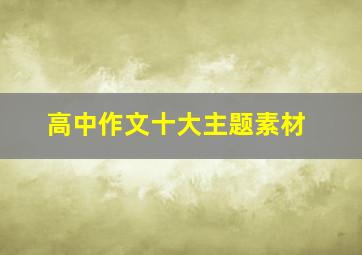 高中作文十大主题素材